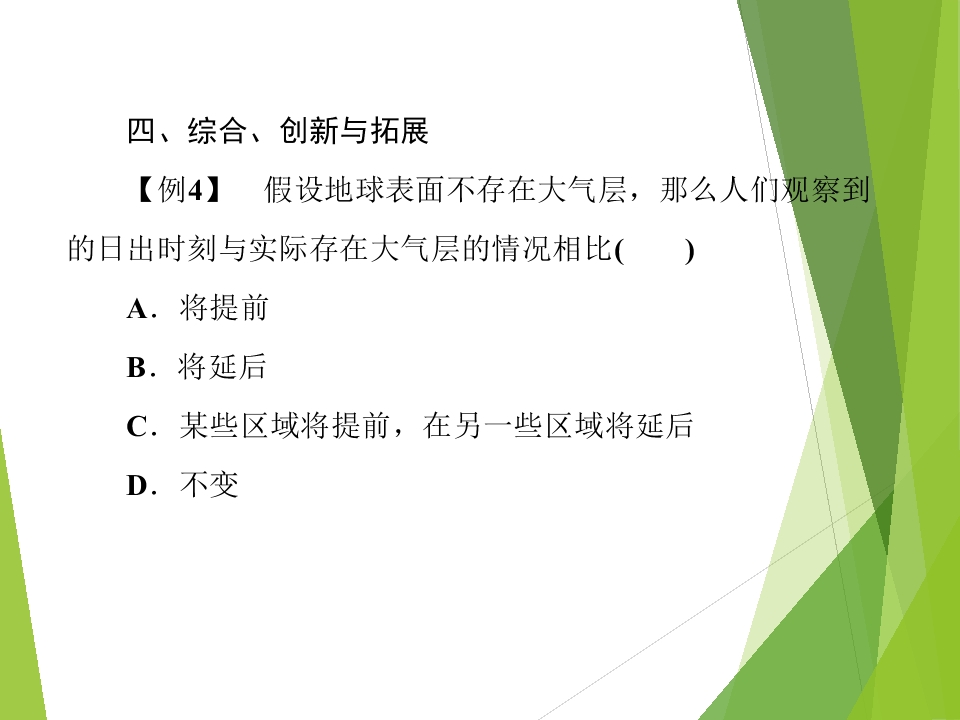 四、综合、创新与拓展

【例4】 假设地球表面不存在大气层，那么人们观察到的日出时刻与实际存在大气层的情况相比(　　)

A．将提前

B．将延后

C．某些区域将提前，在另一些区域将延后

D．不变